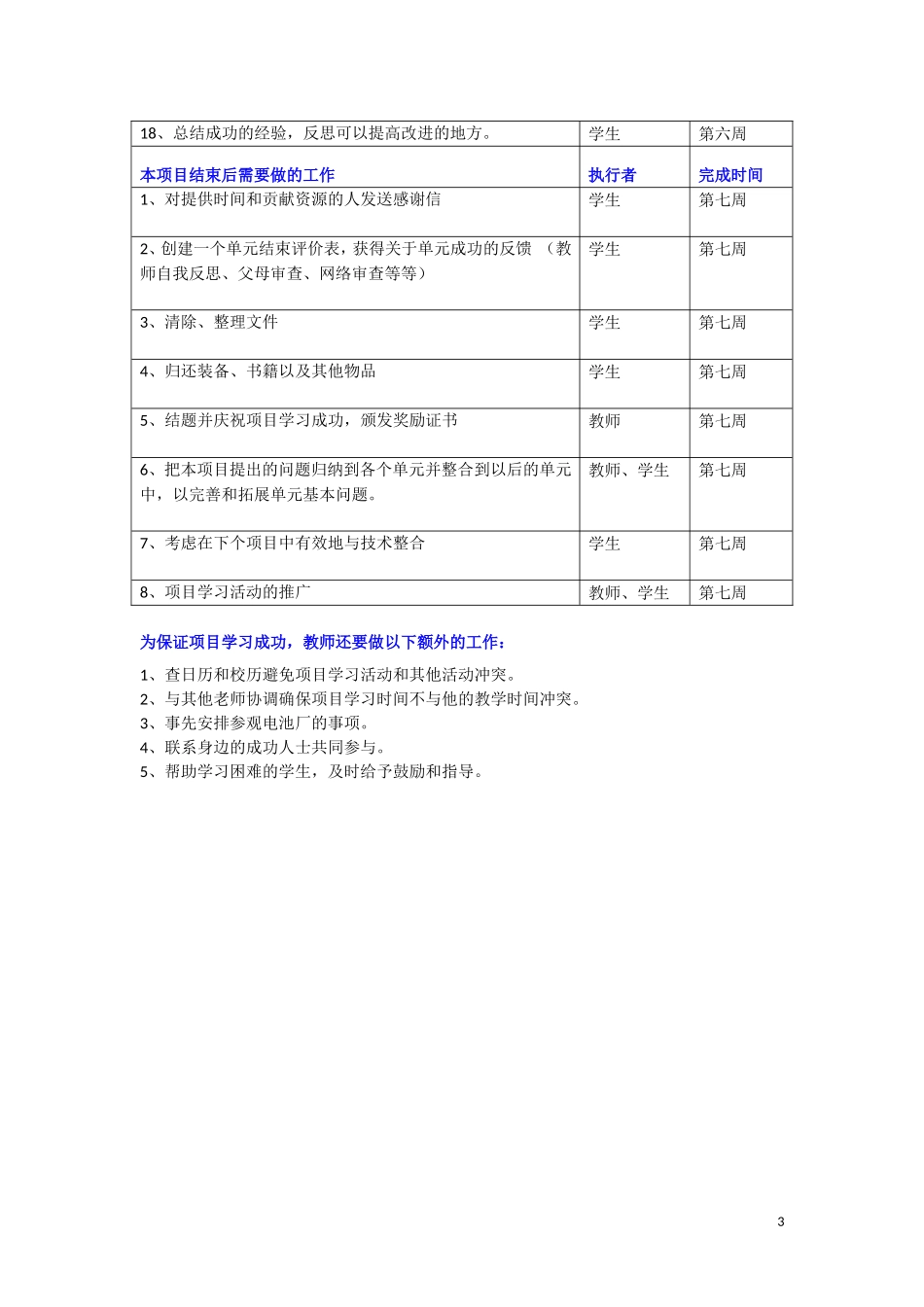 | 18、总结成功的经验，反思可以提高改进的地方。 | 学生 | 第六周 |
|---|---|---|
| 本项目结束后需要做的工作 | 执行者 | 完成时间 |
| 1、对提供时间和贡献资源的人发送感谢信 | 学生 | 第七周 |
| 2、创建一个单元结束评价表，获得关于单元成功的反馈 （教师自我反思、父母审查、网络审查等等） | 学生 | 第七周 |
| 3、清除、整理文件 | 学生 | 第七周 |
| 4、归还装备、书籍以及其他物品 | 学生 | 第七周 |
| 5、结题并庆祝项目学习成功，颁发奖励证书 | 教师 | 第七周 |
| 6、把本项目提出的问题归纳到各个单元并整合到以后的单元中，以完善和拓展单元基本问题。 | 教师、学生 | 第七周 |
| 7、考虑在下个项目中有效地与技术整合 | 学生 | 第七周 |
| 8、项目学习活动的推广 | 教师、学生 | 第七周 |

为保证项目学习成功，教师还要做以下额外的工作：

1、查日历和校历避免项目学习活动和其他活动冲突。
2、与其他老师协调确保项目学习时间不与他的教学时间冲突。
3、事先安排参观电池厂的事项。
4、联系身边的成功人士共同参与。
5、帮助学习困难的学生，及时给予鼓励和指导。

3